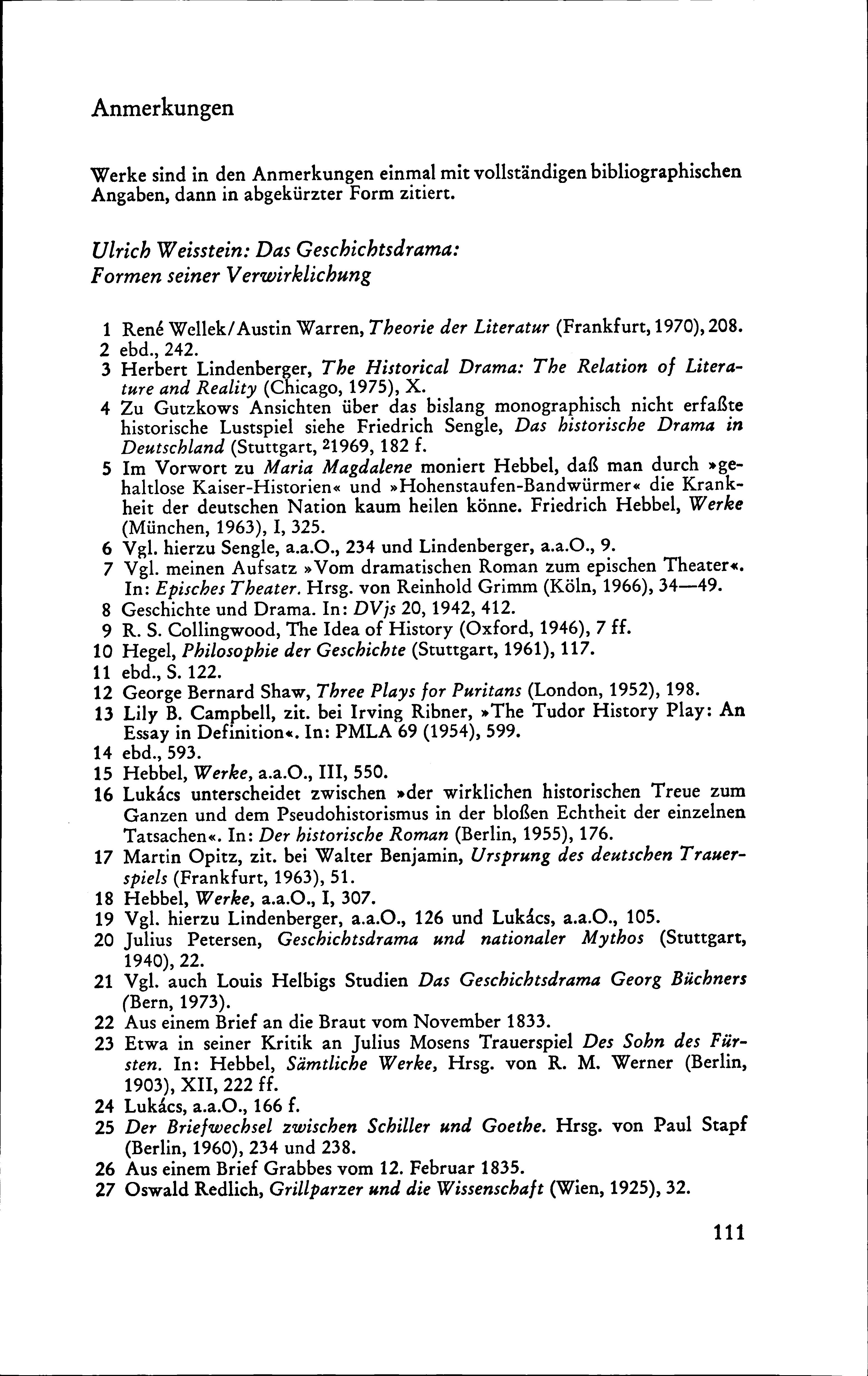 Anmerkungen

Werke sind in den Anmerkungen einmal mit vollständigen bibliographischen Angaben, dann in abgekürzter Form zitiert.

Ulrich Weisstein: Das Geschichtsdrama: Formen seiner Verwirklichung

1 René Wellek/Austin Warren, Theorie der Literatur (Frankfurt, 1970), 208.
2 ebd., 242.
3 Herbert Lindenberger, The Historical Drama: The Relation of Literature and Reality (Chicago, 1975), X.
4 Zu Gutzkows Ansichten über das bislang monographisch nicht erfaßte historische Lustspiel siehe Friedrich Sengle, Das historische Drama in Deutschland (Stuttgart, $^2$1969, 182 f.
5 Im Vorwort zu Maria Magdalene moniert Hebbel, daß man durch »gehaltlose Kaiser-Historien« und »Hohenstaufen-Bandwürmer« die Krankheit der deutschen Nation kaum heilen könne. Friedrich Hebbel, Werke (München, 1963), I, 325.
6 Vgl. hierzu Sengle, a.a.O., 234 und Lindenberger, a.a.O., 9.
7 Vgl. meinen Aufsatz »Vom dramatischen Roman zum epischen Theater«. In: Episches Theater. Hrsg. von Reinhold Grimm (Köln, 1966), 34—49.
8 Geschichte und Drama. In: DVjs 20, 1942, 412.
9 R. S. Collingwood, The Idea of History (Oxford, 1946), 7 ff.
10 Hegel, Philosophie der Geschichte (Stuttgart, 1961), 117.
11 ebd., S. 122.
12 George Bernard Shaw, Three Plays for Puritans (London, 1952), 198.
13 Lily B. Campbell, zit. bei Irving Ribner, »The Tudor History Play: An Essay in Definition«. In: PMLA 69 (1954), 599.
14 ebd., 593.
15 Hebbel, Werke, a.a.O., III, 550.
16 Lukács unterscheidet zwischen »der wirklichen historischen Treue zum Ganzen und dem Pseudohistorismus in der bloßen Echtheit der einzelnen Tatsachen«. In: Der historische Roman (Berlin, 1955), 176.
17 Martin Opitz, zit. bei Walter Benjamin, Ursprung des deutschen Trauerspiels (Frankfurt, 1963), 51.
18 Hebbel, Werke, a.a.O., I, 307.
19 Vgl. hierzu Lindenberger, a.a.O., 126 und Lukács, a.a.O., 105.
20 Julius Petersen, Geschichtsdrama und nationaler Mythos (Stuttgart, 1940), 22.
21 Vgl. auch Louis Helbigs Studien Das Geschichtsdrama Georg Büchners (Bern, 1973).
22 Aus einem Brief an die Braut vom November 1833.
23 Etwa in seiner Kritik an Julius Mosens Trauerspiel Des Sohn des Fürsten. In: Hebbel, Sämtliche Werke, Hrsg. von R. M. Werner (Berlin, 1903), XII, 222 ff.
24 Lukács, a.a.O., 166 f.
25 Der Briefwechsel zwischen Schiller und Goethe. Hrsg. von Paul Stapf (Berlin, 1960), 234 und 238.
26 Aus einem Brief Grabbes vom 12. Februar 1835.
27 Oswald Redlich, Grillparzer und die Wissenschaft (Wien, 1925), 32.

111